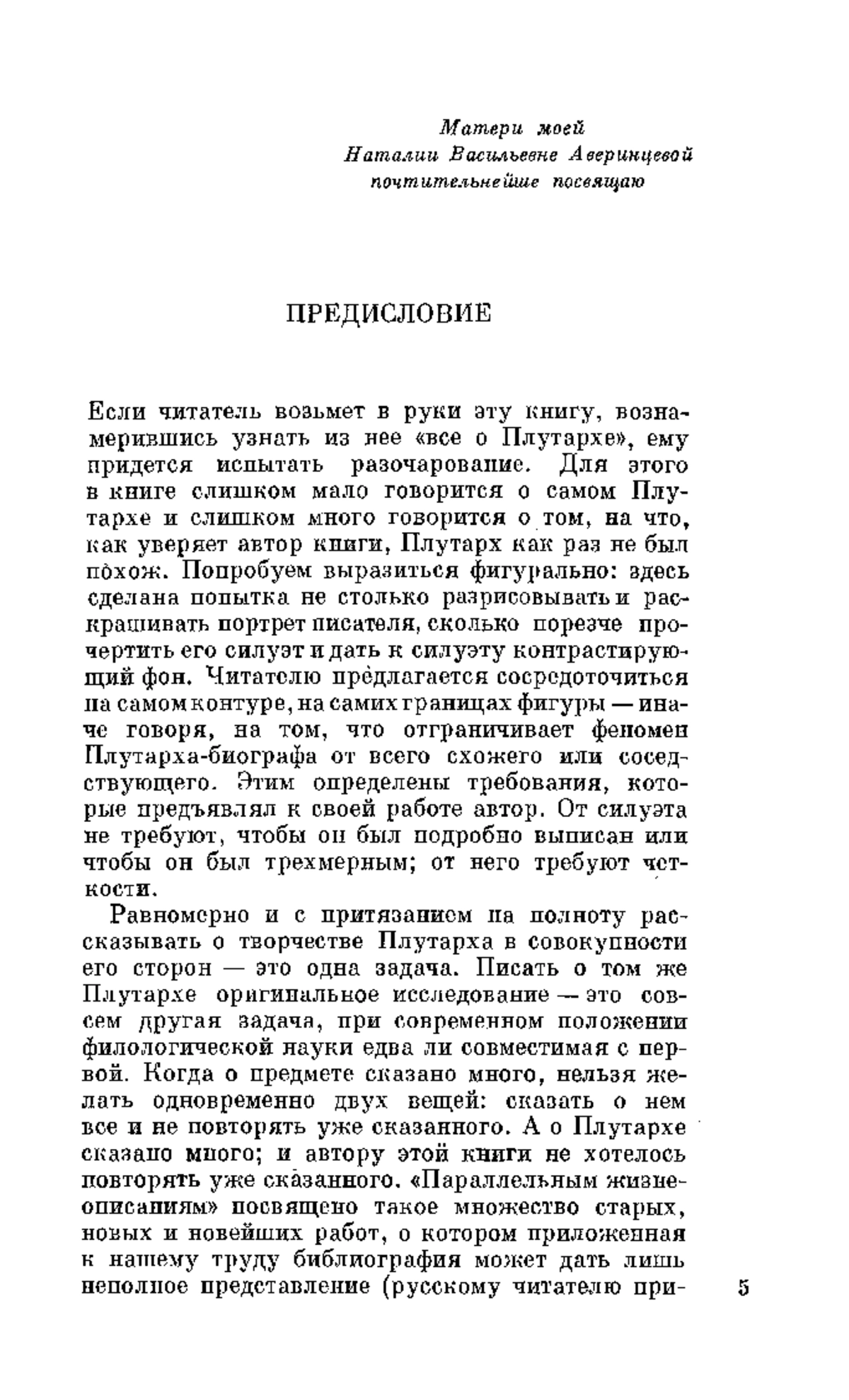 Матери моей
Наталии Васильевне Аверинцевой
почтительнейше посвящаю

ПРЕДИСЛОВИЕ

Если читатель возьмет в руки эту книгу, вознамерившись узнать из нее «все о Плутархе», ему придется испытать разочарование. Для этого в книге слишком мало говорится о самом Плутархе и слишком много говорится о том, на что, как уверяет автор книги, Плутарх как раз не был похож. Попробуем выразиться фигурально: здесь сделана попытка не столько разрисовывать и раскрашивать портрет писателя, сколько порезче прочертить его силуэт и дать к силуэту контрастирующий фон. Читателю предлагается сосредоточиться на самом контуре, на самих границах фигуры — иначе говоря, на том, что отграничивает феномен Плутарха-биографа от всего схожего или соседствующего. Этим определены требования, которые предъявлял к своей работе автор. От силуэта не требуют, чтобы он был подробно выписан или чтобы он был трехмерным; от него требуют четкости.

Равномерно и с притязанием на полноту рассказывать о творчестве Плутарха в совокупности его сторон — это одна задача. Писать о том же Плутархе оригинальное исследование — это совсем другая задача, при современном положении филологической науки едва ли совместимая с первой. Когда о предмете сказано много, нельзя желать одновременно двух вещей: сказать о нем все и не повторять уже сказанного. А о Плутархе сказано много; и автору этой книги не хотелось повторять уже сказанного. «Параллельным жизнеописаниям» посвящено такое множество старых, новых и новейших работ, о котором приложенная к нашему труду библиография может дать лишь неполное представление (русскому читателю при-

5